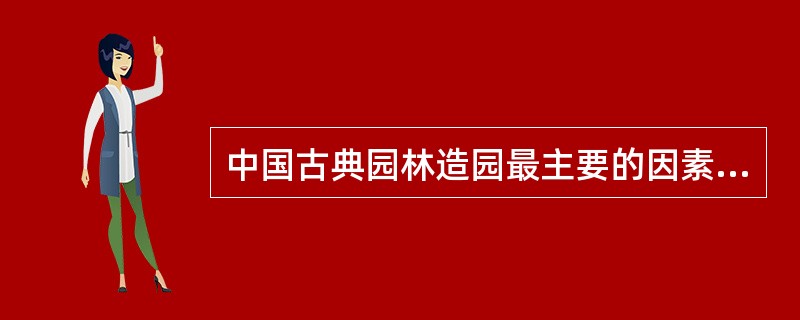 中国古典园林造园最主要的因素...